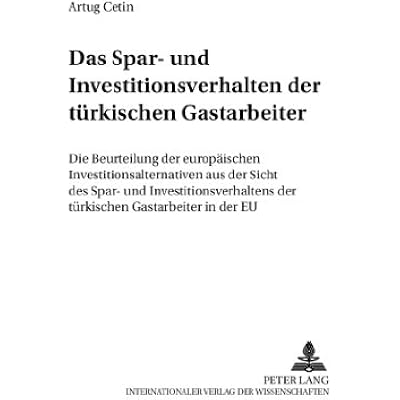 Artug Cetin

Das Spar- und Investitionsverhalten der türkischen Gastarbeiter

Die Beurteilung der europäischen Investitionsalternativen aus der Sicht des Spar- und Investitionsverhaltens der türkischen Gastarbeiter in der EU

PETER LANG
INTERNATIONALER VERLAG DER WISSENSCHAFTEN